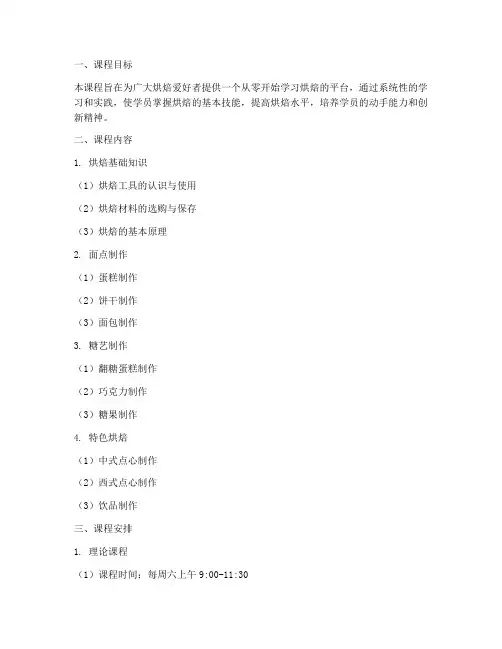 一、课程目标

本课程旨在为广大烘焙爱好者提供一个从零开始学习烘焙的平台，通过系统性的学习和实践，使学员掌握烘焙的基本技能，提高烘焙水平，培养学员的动手能力和创新精神。

二、课程内容

1. 烘焙基础知识

（1）烘焙工具的认识与使用

（2）烘焙材料的选购与保存

（3）烘焙的基本原理

2. 面点制作

（1）蛋糕制作

（2）饼干制作

（3）面包制作

3. 糖艺制作

（1）翻糖蛋糕制作

（2）巧克力制作

（3）糖果制作

4. 特色烘焙

（1）中式点心制作

（2）西式点心制作

（3）饮品制作

三、课程安排

1. 理论课程

（1）课程时间：每周六上午 9:00-11:30